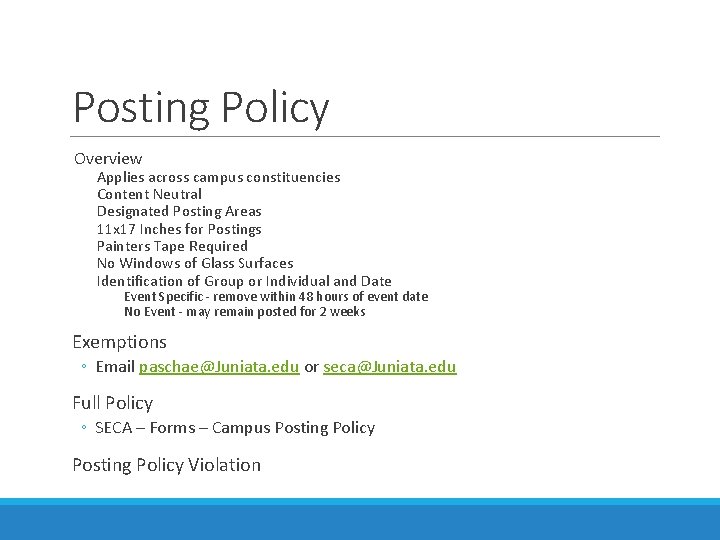 Posting Policy

Overview

Applies across campus constituencies
Content Neutral
Designated Posting Areas
11x17 Inches for Postings
Painters Tape Required
No Windows of Glass Surfaces
Identification of Group or Individual and Date
Event Specific - remove within 48 hours of event date
No Event - may remain posted for 2 weeks

Exemptions

◦ Email paschae@Juniata.edu or seca@Juniata.edu

Full Policy

◦ SECA – Forms – Campus Posting Policy

Posting Policy Violation